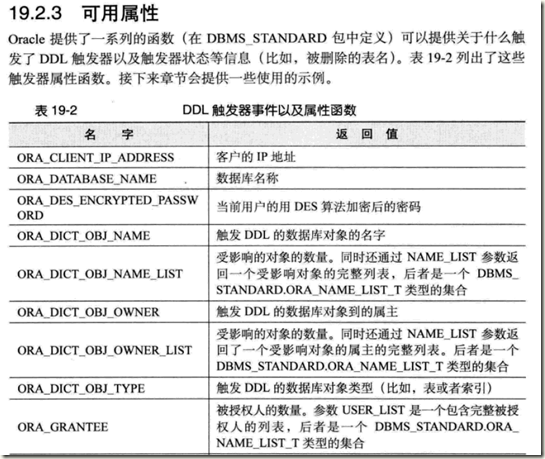 19.2.3 可用属性

Oracle 提供了一系列的函数（在 DBMS_STANDARD 包中定义）可以提供关于什么触发了 DDL 触发器以及触发器状态等信息（比如，被删除的表名）。表 19-2 列出了这些触发器属性函数。接下来章节会提供一些使用的示例。

表 19-2 DDL 触发器事件以及属性函数

| 名 字 | 返 回 值 |
|---|---|
| ORA_CLIENT_IP_ADDRESS | 客户的 IP 地址 |
| ORA_DATABASE_NAME | 数据库名称 |
| ORA_DES_ENCRYPTED_PASSWORD | 当前用户的用 DES 算法加密后的密码 |
| ORA_DICT_OBJ_NAME | 触发 DDL 的数据库对象的名字 |
| ORA_DICT_OBJ_NAME_LIST | 受影响的对象的数量。同时还通过 NAME_LIST 参数返回一个受影响对象的完整列表，后者是一个 DBMS_STANDARD.ORA_NAME_LIST_T 类型的集合 |
| ORA_DICT_OBJ_OWNER | 触发 DDL 的数据库对象到的属主 |
| ORA_DICT_OBJ_OWNER_LIST | 受影响的对象的数量。同时还通过 NAME_LIST 参数返回了一个受影响对象的属主的完整列表。后者是一个 DBMS_STANDARD.ORA_NAME_LIST_T 类型的集合 |
| ORA_DICT_OBJ_TYPE | 触发 DDL 的数据库对象类型（比如，表或者索引） |
| ORA_GRANTEE | 被授权人的数量。参数 USER_LIST 是一个包含完整被授权人的列表，后者是一个 DBMS_STANDARD.ORA_NAME_LIST_T 类型的集合 |